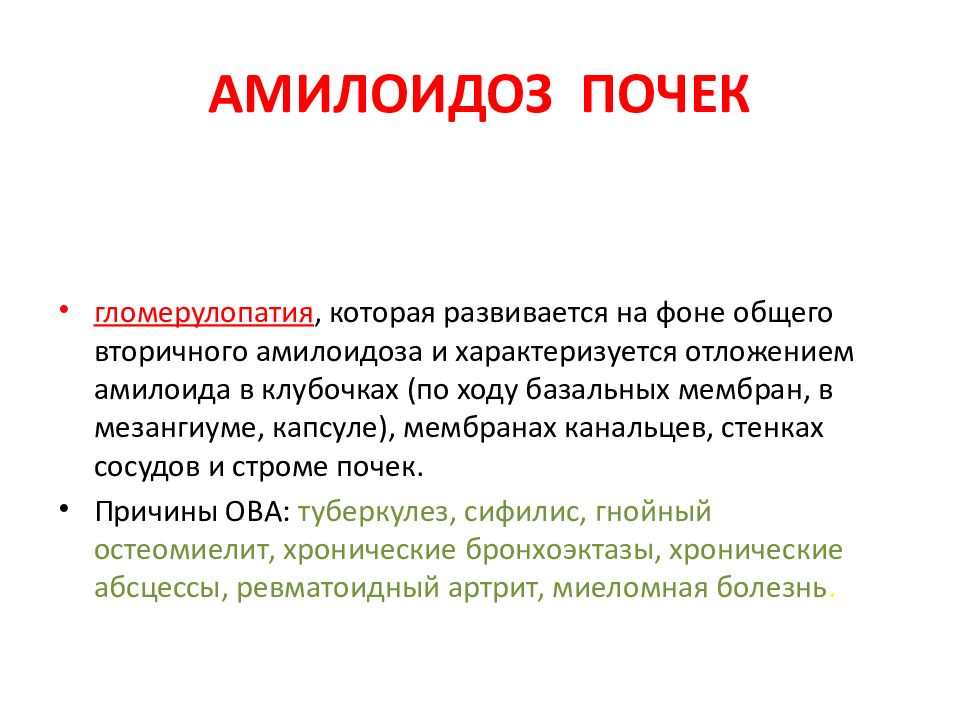 АМИЛОИДОЗ ПОЧЕК

• гломерулопатия, которая развивается на фоне общего вторичного амилоидоза и характеризуется отложением амилоида в клубочках (по ходу базальных мембран, в мезангиуме, капсуле), мембранах канальцев, стенках сосудов и строме почек.

• Причины ОВА: туберкулез, сифилис, гнойный остеомиелит, хронические бронхоэктазы, хронические абсцессы, ревматоидный артрит, миеломная болезнь.